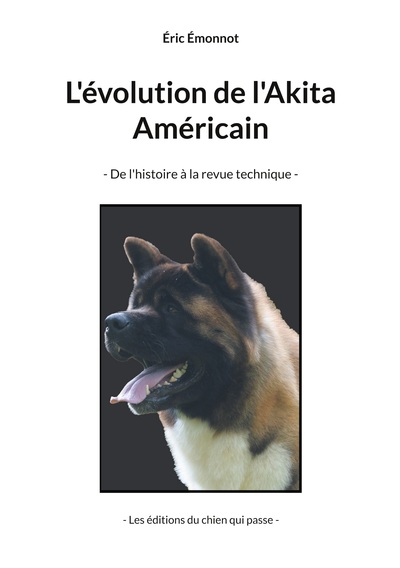 Éric Émonnot

L'évolution de l'Akita Américain

- De l'histoire à la revue technique -

- Les éditions du chien qui passe -